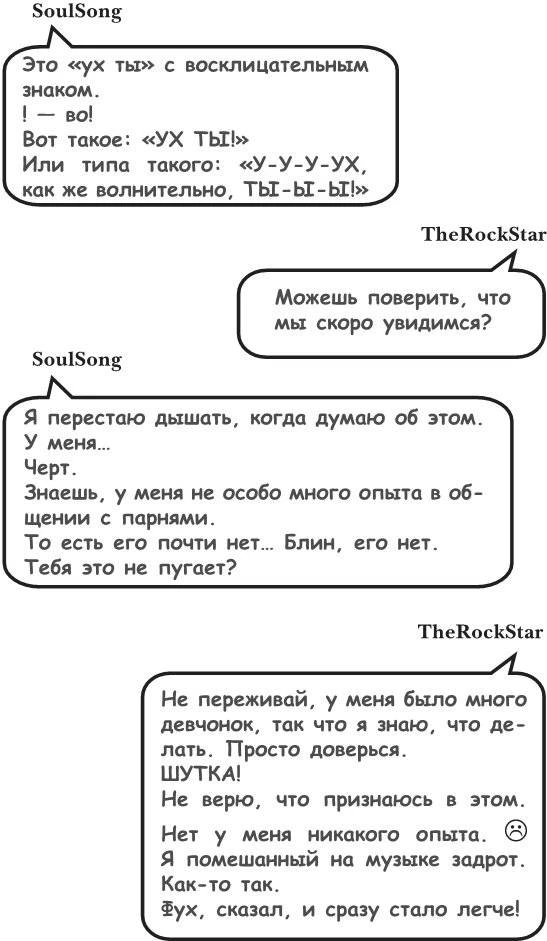 SoulSong

Это «ух ты» с восклицательным знаком.
! — во!
Вот такое: «УХ ТЫ!»
Или типа такого: «У-У-У-УХ, как же волнительно, ТЫ-Ы-Ы!»

TheRockStar

Можешь поверить, что мы скоро увидимся?

SoulSong

Я перестаю дышать, когда думаю об этом.
У меня…
Черт.
Знаешь, у меня не особо много опыта в общении с парнями.
То есть его почти нет… Блин, его нет.
Тебя это не пугает?

TheRockStar

Не переживай, у меня было много девчонок, так что я знаю, что делать. Просто доверься.
ШУТКА!
Не верю, что признаюсь в этом.
Нет у меня никакого опыта. ☹
Я помешанный на музыке задрот.
Как-то так.
Фух, сказал, и сразу стало легче!